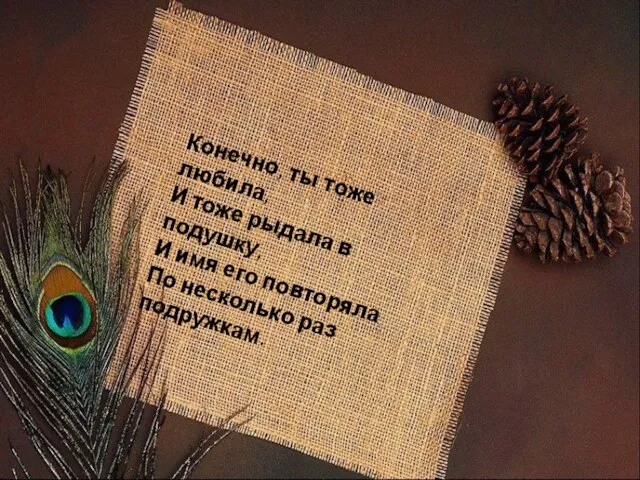 Конечно, ты тоже любила,
И тоже рыдала в подушку,
И имя его повторяла
По несколько раз подружкам.